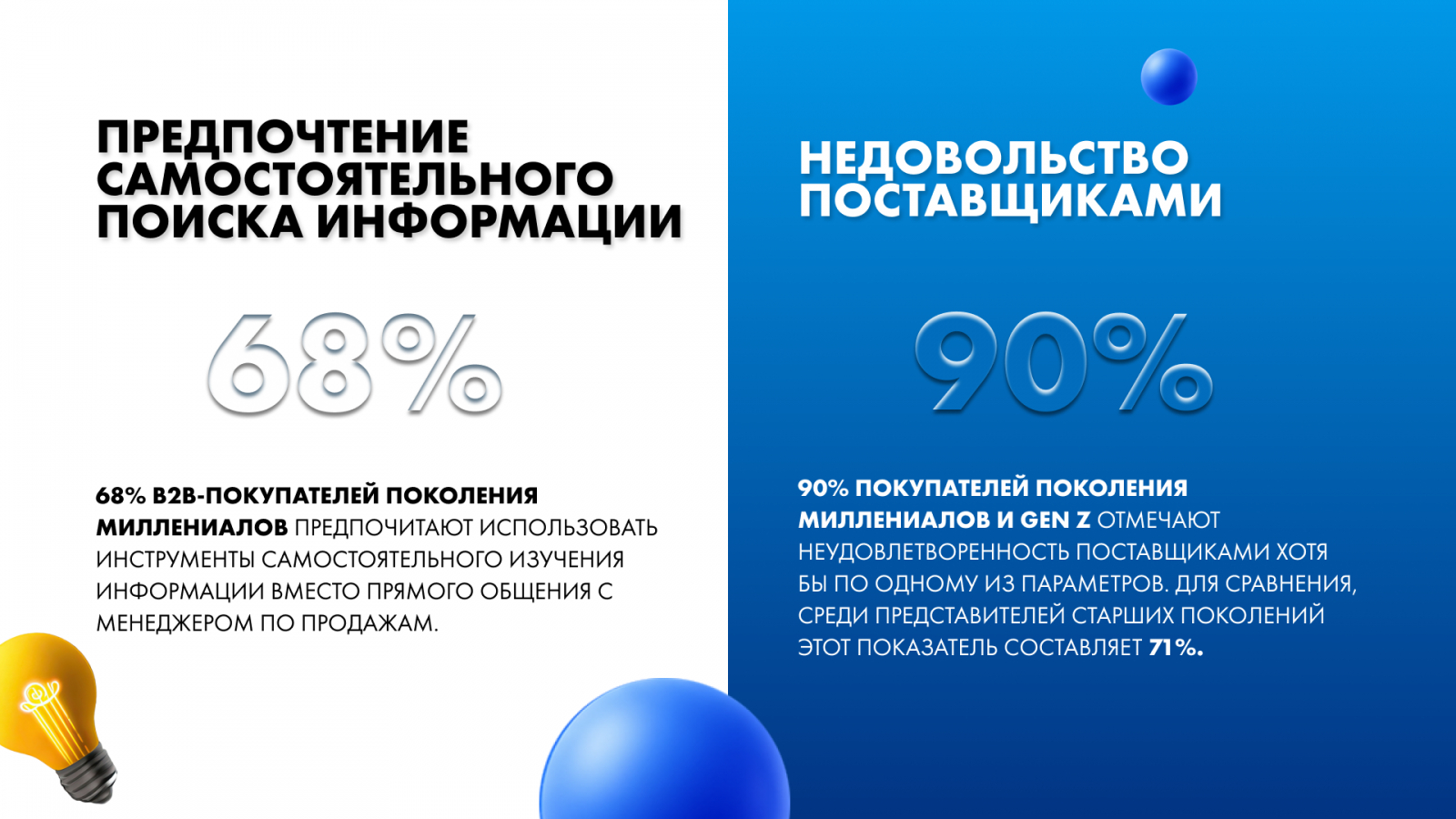 ПРЕДПОЧТЕНИЕ САМОСТОЯТЕЛЬНОГО ПОИСКА ИНФОРМАЦИИ

68%

68% B2B-ПОКУПАТЕЛЕЙ ПОКОЛЕНИЯ МИЛЛЕНИАЛОВ ПРЕДПОЧИТАЮТ ИСПОЛЬЗОВАТЬ ИНСТРУМЕНТЫ САМОСТОЯТЕЛЬНОГО ИЗУЧЕНИЯ ИНФОРМАЦИИ ВМЕСТО ПРЯМОГО ОБЩЕНИЯ С МЕНЕДЖЕРОМ ПО ПРОДАЖАМ.

НЕДОВОЛЬСТВО ПОСТАВЩИКАМИ

90%

90% ПОКУПАТЕЛЕЙ ПОКОЛЕНИЯ МИЛЛЕНИАЛОВ И GEN Z ОТМЕЧАЮТ НЕУДОВЛЕТВОРЕННОСТЬ ПОСТАВЩИКАМИ ХОТЯ БЫ ПО ОДНОМУ ИЗ ПАРАМЕТРОВ. ДЛЯ СРАВНЕНИЯ, СРЕДИ ПРЕДСТАВИТЕЛЕЙ СТАРШИХ ПОКОЛЕНИЙ ЭТОТ ПОКАЗАТЕЛЬ СОСТАВЛЯЕТ 71%.